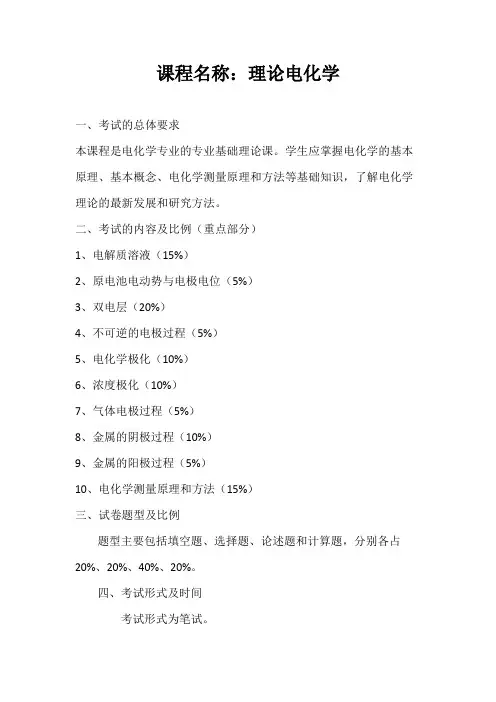 课程名称：理论电化学

一、考试的总体要求

本课程是电化学专业的专业基础理论课。学生应掌握电化学的基本原理、基本概念、电化学测量原理和方法等基础知识，了解电化学理论的最新发展和研究方法。

二、考试的内容及比例（重点部分）

1、电解质溶液（15%）

2、原电池电动势与电极电位（5%）

3、双电层（20%）

4、不可逆的电极过程（5%）

5、电化学极化（10%）

6、浓度极化（10%）

7、气体电极过程（5%）

8、金属的阴极过程（10%）

9、金属的阳极过程（5%）

10、电化学测量原理和方法（15%）

三、试卷题型及比例

题型主要包括填空题、选择题、论述题和计算题，分别各占20%、20%、40%、20%。

四、考试形式及时间

考试形式为笔试。